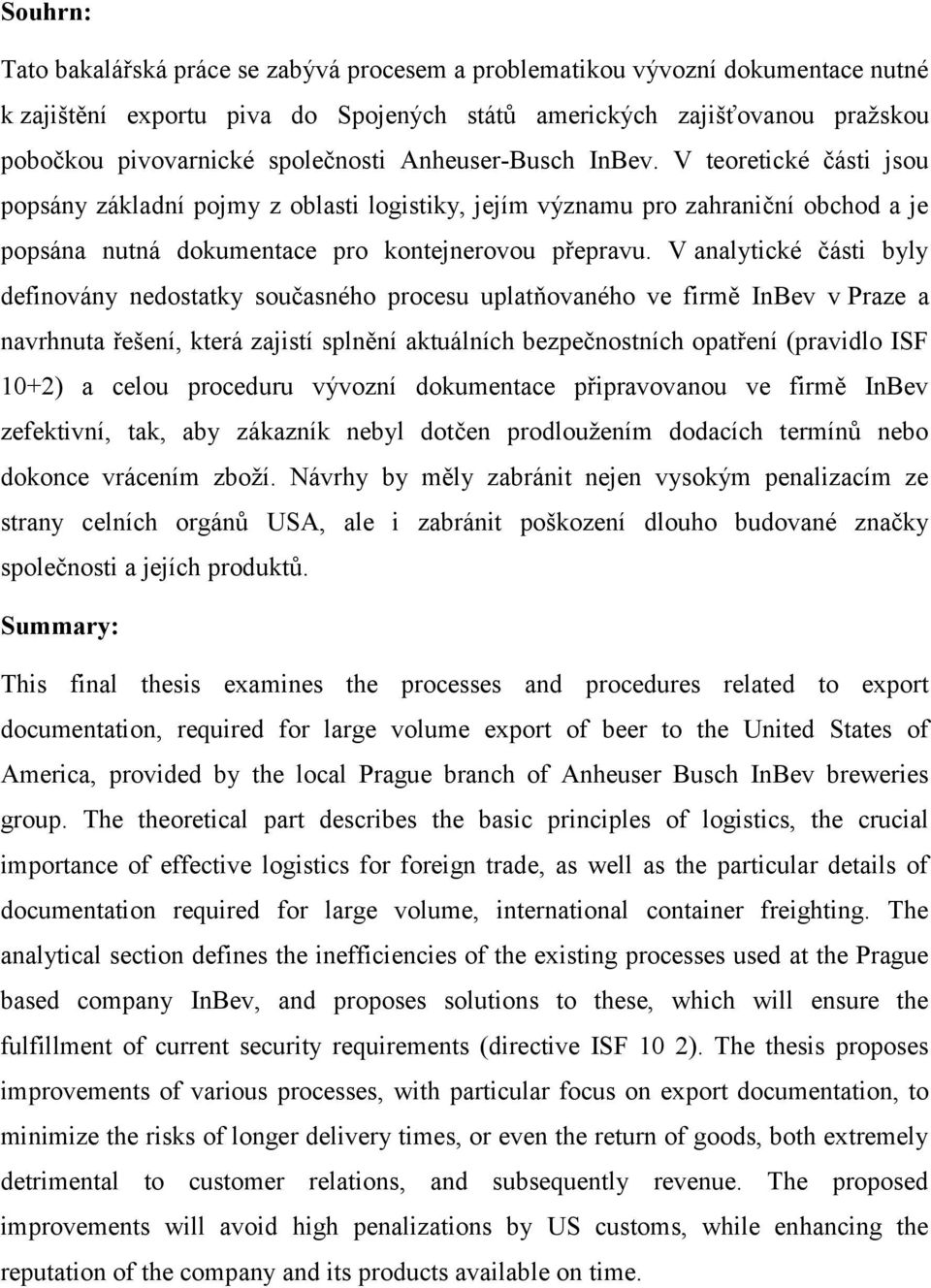 Souhrn:

Tato bakalářská práce se zabývá procesem a problematikou vývozní dokumentace nutné k zajištění exportu piva do Spojených států amerických zajišťovanou pražskou pobočkou pivovarnické společnosti Anheuser-Busch InBev. V teoretické části jsou popsány základní pojmy z oblasti logistiky, jejím významu pro zahraniční obchod a je popsána nutná dokumentace pro kontejnerovou přepravu. V analytické části byly definovány nedostatky současného procesu uplatňovaného ve firmě InBev v Praze a navrhnuta řešení, která zajistí splnění aktuálních bezpečnostních opatření (pravidlo ISF 10+2) a celou proceduru vývozní dokumentace připravovanou ve firmě InBev zefektivní, tak, aby zákazník nebyl dotčen prodloužením dodacích termínů nebo dokonce vrácením zboží. Návrhy by měly zabránit nejen vysokým penalizacím ze strany celních orgánů USA, ale i zabránit poškození dlouho budované značky společnosti a jejích produktů.

Summary:

This final thesis examines the processes and procedures related to export documentation, required for large volume export of beer to the United States of America, provided by the local Prague branch of Anheuser Busch InBev breweries group. The theoretical part describes the basic principles of logistics, the crucial importance of effective logistics for foreign trade, as well as the particular details of documentation required for large volume, international container freighting. The analytical section defines the inefficiencies of the existing processes used at the Prague based company InBev, and proposes solutions to these, which will ensure the fulfillment of current security requirements (directive ISF 10 2). The thesis proposes improvements of various processes, with particular focus on export documentation, to minimize the risks of longer delivery times, or even the return of goods, both extremely detrimental to customer relations, and subsequently revenue. The proposed improvements will avoid high penalizations by US customs, while enhancing the reputation of the company and its products available on time.